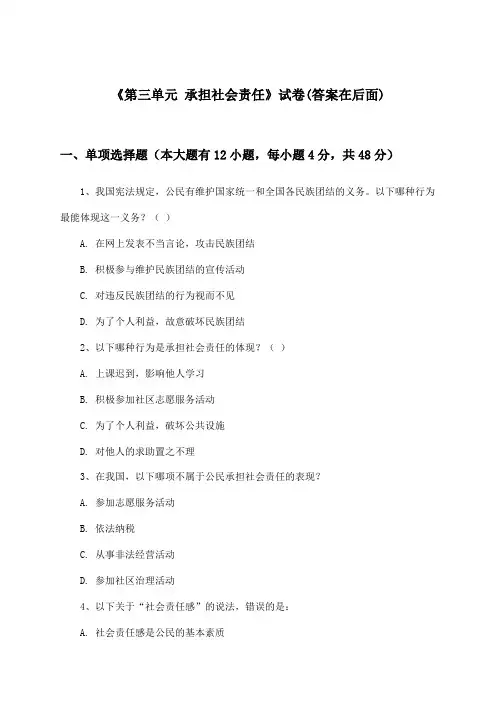 《第三单元 承担社会责任》试卷(答案在后面)

一、单项选择题（本大题有12小题，每小题4分，共48分）

1、我国宪法规定，公民有维护国家统一和全国各民族团结的义务。以下哪种行为最能体现这一义务？（ ）

A. 在网上发表不当言论，攻击民族团结

B. 积极参与维护民族团结的宣传活动

C. 对违反民族团结的行为视而不见

D. 为了个人利益，故意破坏民族团结

2、以下哪种行为是承担社会责任的体现？（ ）

A. 上课迟到，影响他人学习

B. 积极参加社区志愿服务活动

C. 为了个人利益，破坏公共设施

D. 对他人的求助置之不理

3、在我国，以下哪项不属于公民承担社会责任的表现？

A. 参加志愿服务活动

B. 依法纳税

C. 从事非法经营活动

D. 参加社区治理活动

4、以下关于“社会责任感”的说法，错误的是：

A. 社会责任感是公民的基本素质